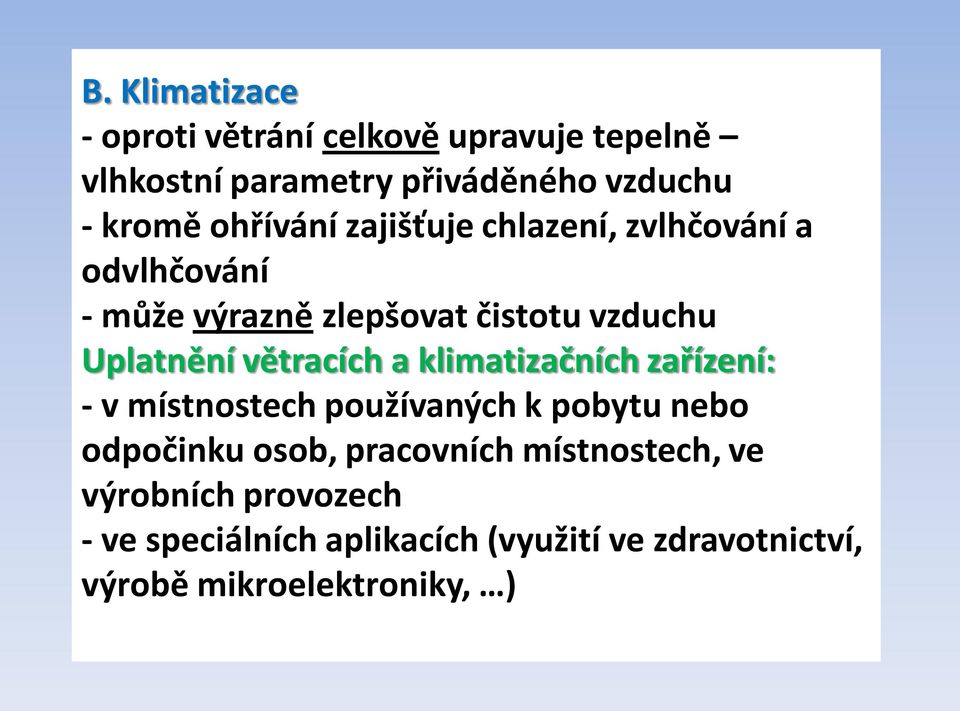 B. Klimatizace
- oproti větrání celkově upravuje tepelně – vlhkostní parametry přiváděného vzduchu
- kromě ohřívání zajišťuje chlazení, zvlhčování a odvlhčování
- může výrazně zlepšovat čistotu vzduchu
Uplatnění větracích a klimatizačních zařízení:
- v místnostech používaných k pobytu nebo odpočinku osob, pracovních místnostech, ve výrobních provozech
- ve speciálních aplikacích (využití ve zdravotnictví, výrobě mikroelektroniky, …)